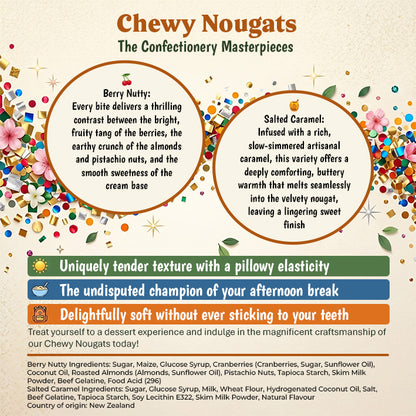 Chewy Nougats
The Confectionery Masterpieces

Berry Nutty:
Every bite delivers a thrilling contrast between the bright, fruity tang of the berries, the earthy crunch of the almonds and pistachio nuts, and the smooth sweetness of the cream base

Salted Caramel:
Infused with a rich, slow-simmered artisanal caramel, this variety offers a deeply comforting, buttery warmth that melts seamlessly into the velvety nougat, leaving a lingering sweet finish

Uniquely tender texture with a pillowy elasticity

The undisputed champion of your afternoon break

Delightfully soft without ever sticking to your teeth

Treat yourself to a dessert experience and indulge in the magnificent craftsmanship of our Chewy Nougats today!

Berry Nutty Ingredients: Sugar, Maize, Glucose Syrup, Cranberries (Cranberries, Sugar, Sunflower Oil), Coconut Oil, Roasted Almonds (Almonds, Sunflower Oil), Pistachio Nuts, Tapioca Starch, Skim Milk Powder, Beef Gelatine, Food Acid (296)
Salted Caramel Ingredients: Sugar, Glucose Syrup, Milk, Wheat Flour, Hydrogenated Coconut Oil, Salt, Beef Gelatine, Tapioca Starch, Soy Lecithin E322, Skim Milk Powder, Natural Flavour
Country of origin: New Zealand